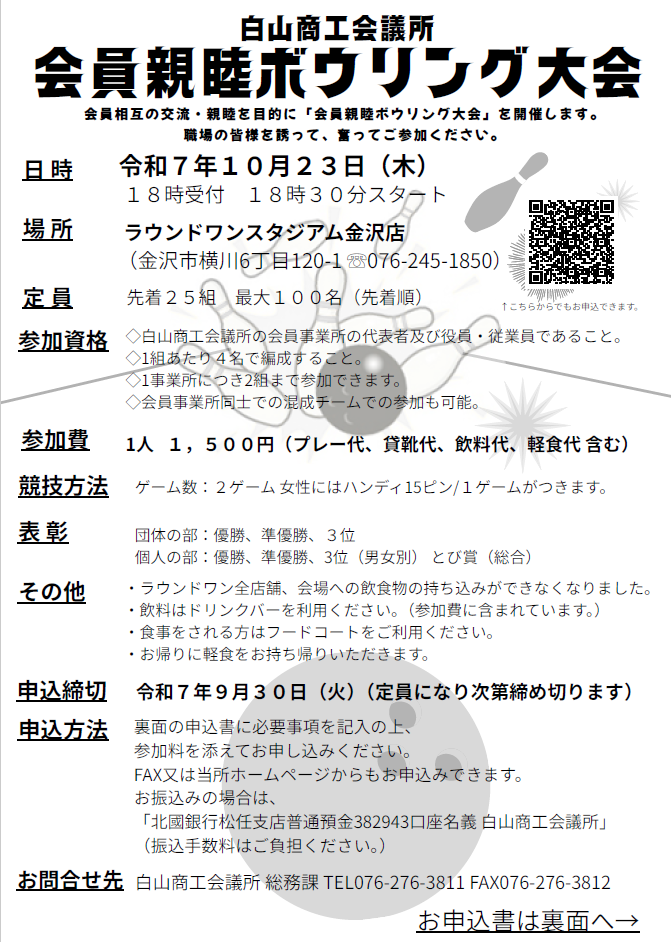 白山商工会議所
会員親睦ボウリング大会
会員相互の交流・親睦を目的に「会員親睦ボウリング大会」を開催します。
職場の皆様を誘って、奮ってご参加ください。

日時　令和７年１０月２３日（木）
１８時受付　１８時３０分スタート

場所　ラウンドワンスタジアム金沢店
（金沢市横川6丁目120-1 ☏076-245-1850）

↑こちらからでもお申込できます。

定員　先着２５組　最大１００名（先着順）

参加資格　◇白山商工会議所の会員事業所の代表者及び役員・従業員であること。
◇1組あたり４名で編成すること。
◇1事業所につき2組まで参加できます。
◇会員事業所同士での混成チームでの参加も可能。

参加費　1人　１，５００円（プレー代、貸靴代、飲料代、軽食代 含む）

競技方法　ゲーム数：２ゲーム 女性にはハンディ15ピン/１ゲームがつきます。

表彰　団体の部：優勝、準優勝、３位
個人の部：優勝、準優勝、3位（男女別） とび賞（総合）

その他　・ラウンドワン全店舗、会場への飲食物の持ち込みができなくなりました。
・飲料はドリンクバーを利用ください。（参加費に含まれています。）
・食事をされる方はフードコートをご利用ください。
・お帰りに軽食をお持ち帰りいただきます。

申込締切　令和７年９月３０日（火）（定員になり次第締め切ります）

申込方法　裏面の申込書に必要事項を記入の上、
参加料を添えてお申し込みください。
FAX又は当所ホームページからもお申込みできます。
お振込みの場合は、
「北國銀行松任支店普通預金382943口座名義 白山商工会議所」
（振込手数料はご負担ください。）

お問合せ先　白山商工会議所 総務課 TEL076-276-3811 FAX076-276-3812

お申込書は裏面へ→